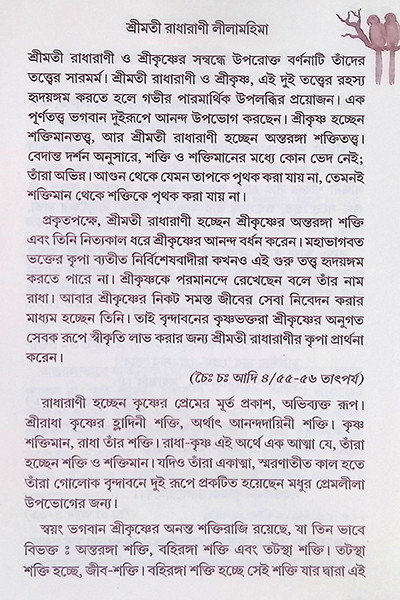 শ্রীমতী রাধারাণী লীলামহিমা

শ্রীমতী রাধারাণী ও শ্রীকৃষ্ণের সম্বন্ধে উপরোক্ত বর্ণনাটি তাঁদের তত্ত্বের সারমর্ম। শ্রীমতী রাধারাণী ও শ্রীকৃষ্ণ, এই দুই তত্ত্বের রহস্য হৃদয়ঙ্গম করতে হলে গভীর পারমার্থিক উপলব্ধির প্রয়োজন। এক পূর্ণতত্ত্ব ভগবান দুইরূপে আনন্দ উপভোগ করছেন। শ্রীকৃষ্ণ হচ্ছেন শক্তিমানতত্ত্ব, আর শ্রীমতী রাধারাণী হচ্ছেন অন্তরঙ্গা শক্তিতত্ত্ব। বেদান্ত দর্শন অনুসারে, শক্তি ও শক্তিমানের মধ্যে কোন ভেদ নেই; তাঁরা অভিন্ন। আগুন থেকে যেমন তাপকে পৃথক করা যায় না, তেমনই শক্তিমান থেকে শক্তিকে পৃথক করা যায় না।

প্রকৃতপক্ষে, শ্রীমতী রাধারাণী হচ্ছেন শ্রীকৃষ্ণের অন্তরঙ্গা শক্তি এবং তিনি নিত্যকাল ধরে শ্রীকৃষ্ণের আনন্দ বর্ধন করেন। মহাভাগবত ভক্তের কৃপা ব্যতীত নির্বিশেষবাদীরা কখনও এই গুরু তত্ত্ব হৃদয়ঙ্গম করতে পারে না। শ্রীকৃষ্ণকে পরমানন্দে রেখেছেন বলে তাঁর নাম রাধা। আবার শ্রীকৃষ্ণের নিকট সমস্ত জীবের সেবা নিবেদন করার মাধ্যম হচ্ছেন তিনি। তাই বৃন্দাবনের কৃষ্ণভক্তরা শ্রীকৃষ্ণের অনুগত সেবক রূপে স্বীকৃতি লাভ করার জন্য শ্রীমতী রাধারাণীর কৃপা প্রার্থনা করেন।

(চৈঃ চঃ আদি ৪/৫৫-৫৬ তাৎপর্য)

রাধারাণী হচ্ছেন কৃষ্ণের প্রেমের মূর্ত প্রকাশ, অভিব্যক্ত রূপ। শ্রীরাধা কৃষ্ণের হ্লাদিনী শক্তি, অর্থাৎ আনন্দদায়িনী শক্তি। কৃষ্ণ শক্তিমান, রাধা তাঁর শক্তি। রাধা-কৃষ্ণ এই অর্থে এক আত্মা যে, তাঁরা হচ্ছেন শক্তি ও শক্তিমান। যদিও তাঁরা একাত্মা, স্মরণাতীত কাল হতে তাঁরা গোলোক বৃন্দাবনে দুই রূপে প্রকটিত হয়েছেন মধুর প্রেমলীলা উপভোগের জন্য।

স্বয়ং ভগবান শ্রীকৃষ্ণের অনন্ত শক্তিরাজি রয়েছে, যা তিন ভাবে বিভক্ত ঃ অন্তরঙ্গা শক্তি, বহিরঙ্গা শক্তি এবং তটস্থা শক্তি। তটস্থা শক্তি হচ্ছে, জীব-শক্তি। বহিরঙ্গা শক্তি হচ্ছে সেই শক্তি যার দ্বারা এই